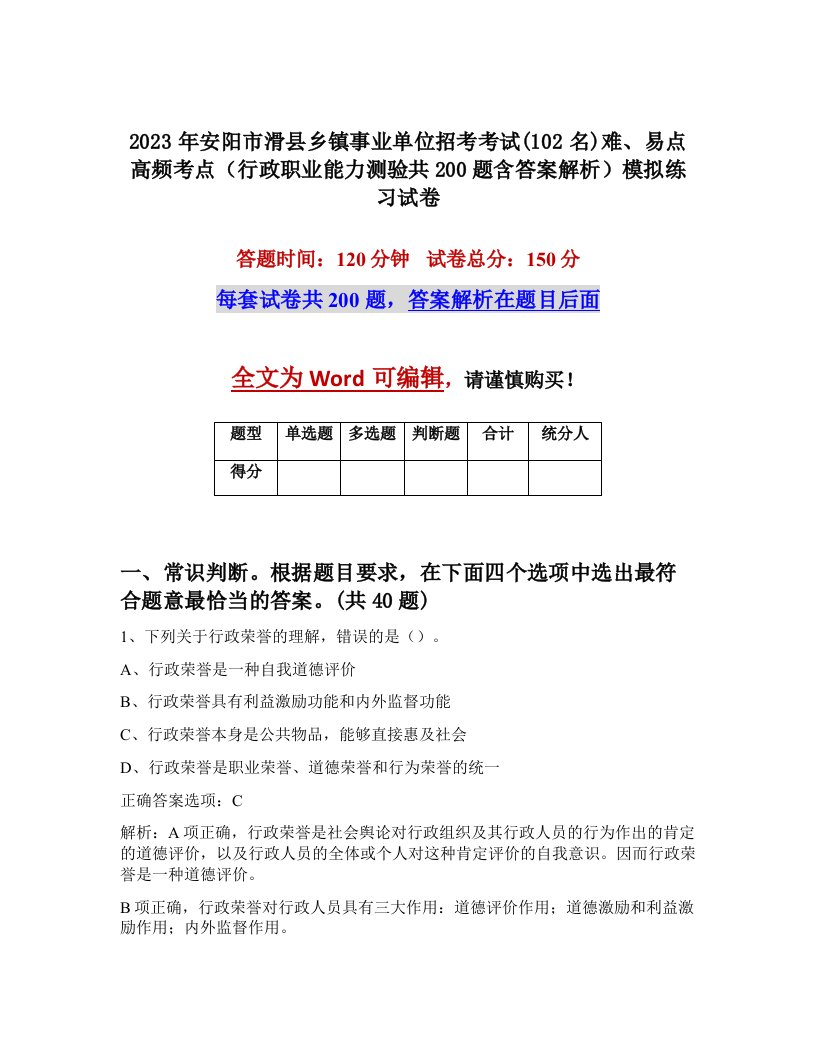 2023 年安阳市滑县乡镇事业单位招考考试(102 名)难、易点高频考点（行政职业能力测验共 200 题含答案解析）模拟练习试卷

答题时间：120 分钟　试卷总分：150 分

每套试卷共 200 题，答案解析在题目后面

全文为 Word 可编辑，请谨慎购买！

| 题型 | 单选题 | 多选题 | 判断题 | 合计 | 统分人 |
|---|---|---|---|---|---|
| 得分 | | | | | |

一、常识判断。根据题目要求，在下面四个选项中选出最符合题意最恰当的答案。(共 40 题)

1、下列关于行政荣誉的理解，错误的是（）。

A、行政荣誉是一种自我道德评价

B、行政荣誉具有利益激励功能和内外监督功能

C、行政荣誉本身是公共物品，能够直接惠及社会

D、行政荣誉是职业荣誉、道德荣誉和行为荣誉的统一

正确答案选项：C

解析：A 项正确，行政荣誉是社会舆论对行政组织及其行政人员的行为作出的肯定的道德评价，以及行政人员的全体或个人对这种肯定评价的自我意识。因而行政荣誉是一种道德评价。

B 项正确，行政荣誉对行政人员具有三大作用：道德评价作用；道德激励和利益激励作用；内外监督作用。